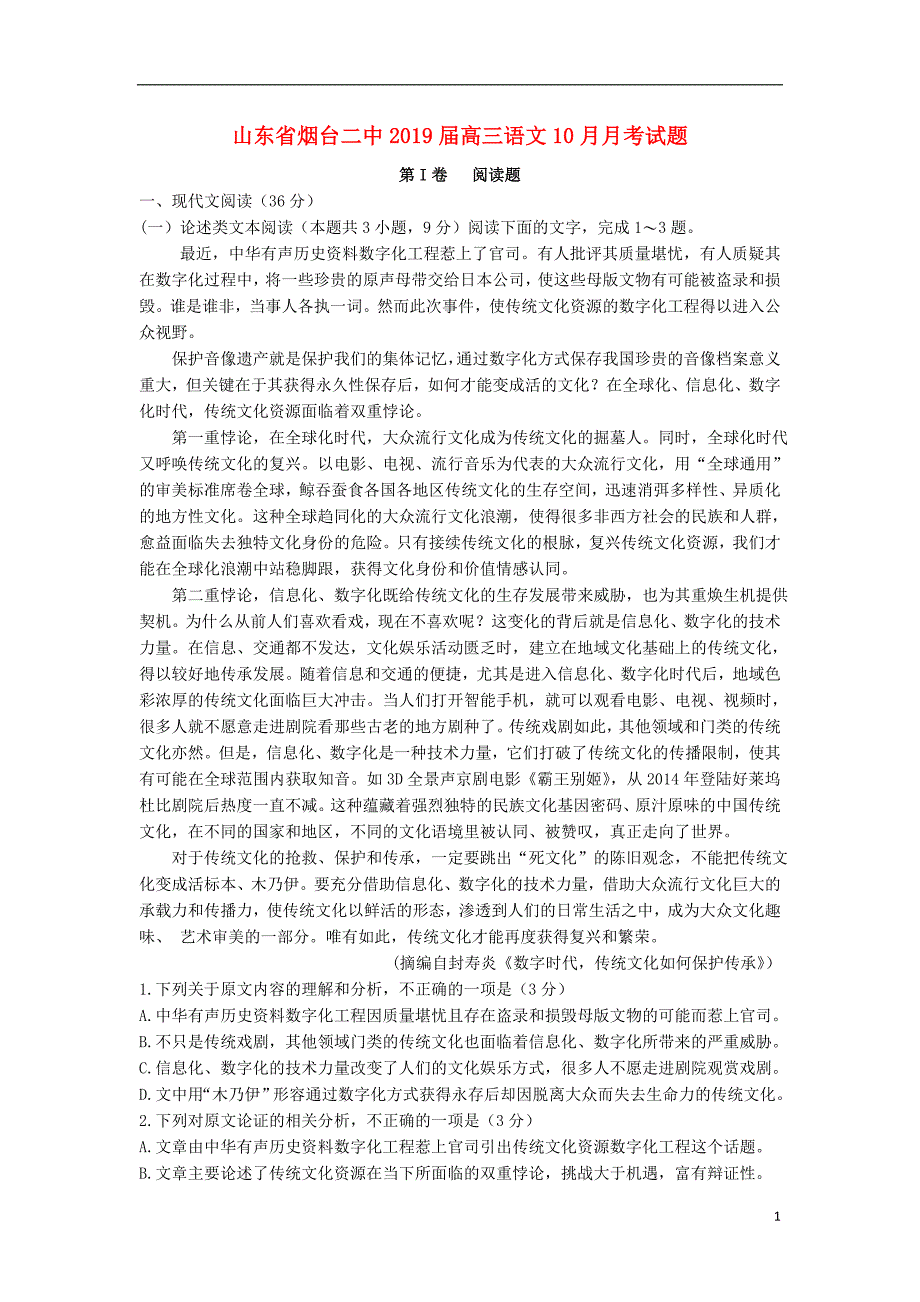 山东省烟台二中2019届高三语文10月月考试题

第Ⅰ卷　阅读题

一、现代文阅读（36分）

（一）论述类文本阅读（本题共3小题，9分）阅读下面的文字，完成1～3题。

最近，中华有声历史资料数字化工程惹上了官司。有人批评其质量堪忧，有人质疑其在数字化过程中，将一些珍贵的原声母带交给日本公司，使这些母版文物有可能被盗录和损毁。谁是谁非，当事人各执一词。然而此次事件，使传统文化资源的数字化工程得以进入公众视野。

保护音像遗产就是保护我们的集体记忆，通过数字化方式保存我国珍贵的音像档案意义重大，但关键在于其获得永久性保存后，如何才能变成活的文化？在全球化、信息化、数字化时代，传统文化资源面临着双重悖论。

第一重悖论，在全球化时代，大众流行文化成为传统文化的掘墓人。同时，全球化时代又呼唤传统文化的复兴。以电影、电视、流行音乐为代表的大众流行文化，用“全球通用”的审美标准席卷全球，鲸吞蚕食各国各地区传统文化的生存空间，迅速消弭多样性、异质化的地方性文化。这种全球趋同化的大众流行文化浪潮，使得很多非西方社会的民族和人群，愈益面临失去独特文化身份的危险。只有接续传统文化的根脉，复兴传统文化资源，我们才能在全球化浪潮中站稳脚跟，获得文化身份和价值情感认同。

第二重悖论，信息化、数字化既给传统文化的生存发展带来威胁，也为其重焕生机提供契机。为什么从前人们喜欢看戏，现在不喜欢呢？这变化的背后就是信息化、数字化的技术力量。在信息、交通都不发达，文化娱乐活动匮乏时，建立在地域文化基础上的传统文化，得以较好地传承发展。随着信息和交通的便捷，尤其是进入信息化、数字化时代后，地域色彩浓厚的传统文化面临巨大冲击。当人们打开智能手机，就可以观看电影、电视、视频时，很多人就不愿意走进剧院看那些古老的地方剧种了。传统戏剧如此，其他领域和门类的传统文化亦然。但是，信息化、数字化是一种技术力量，它们打破了传统文化的传播限制，使其有可能在全球范围内获取知音。如3D全景声京剧电影《霸王别姬》，从2014年登陆好莱坞杜比剧院后热度一直不减。这种蕴藏着强烈独特的民族文化基因密码、原汁原味的中国传统文化，在不同的国家和地区，不同的文化语境里被认同、被赞叹，真正走向了世界。

对于传统文化的抢救、保护和传承，一定要跳出“死文化”的陈旧观念，不能把传统文化变成活标本、木乃伊。要充分借助信息化、数字化的技术力量，借助大众流行文化巨大的承载力和传播力，使传统文化以鲜活的形态，渗透到人们的日常生活之中，成为大众文化趣味、 艺术审美的一部分。唯有如此，传统文化才能再度获得复兴和繁荣。

（摘编自封寿炎《数字时代，传统文化如何保护传承》）

1.下列关于原文内容的理解和分析，不正确的一项是（3分）

A.中华有声历史资料数字化工程因质量堪忧且存在盗录和损毁母版文物的可能而惹上官司。

B.不只是传统戏剧，其他领域门类的传统文化也面临着信息化、数字化所带来的严重威胁。

C.信息化、数字化的技术力量改变了人们的文化娱乐方式，很多人不愿走进剧院观赏戏剧。

D.文中用“木乃伊”形容通过数字化方式获得永存后却因脱离大众而失去生命力的传统文化。

2.下列对原文论证的相关分析，不正确的一项是（3分）

A.文章由中华有声历史资料数字化工程惹上官司引出传统文化资源数字化工程这个话题。

B.文章主要论述了传统文化资源在当下所面临的双重悖论，挑战大于机遇，富有辩证性。

1